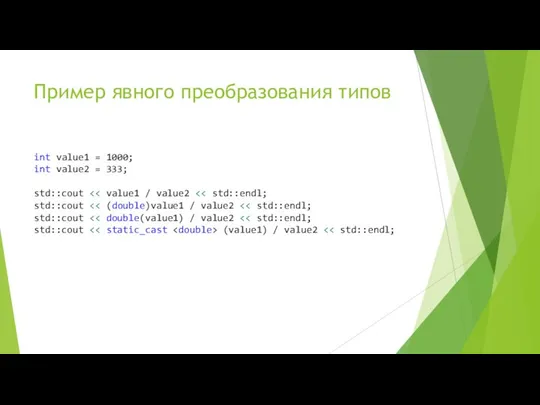 Пример явного преобразования типов

int value1 = 1000;
int value2 = 333;

std::cout << value1 / value2 << std::endl;
std::cout << (double)value1 / value2 << std::endl;
std::cout << double(value1) / value2 << std::endl;
std::cout << static_cast <double> (value1) / value2 << std::endl;